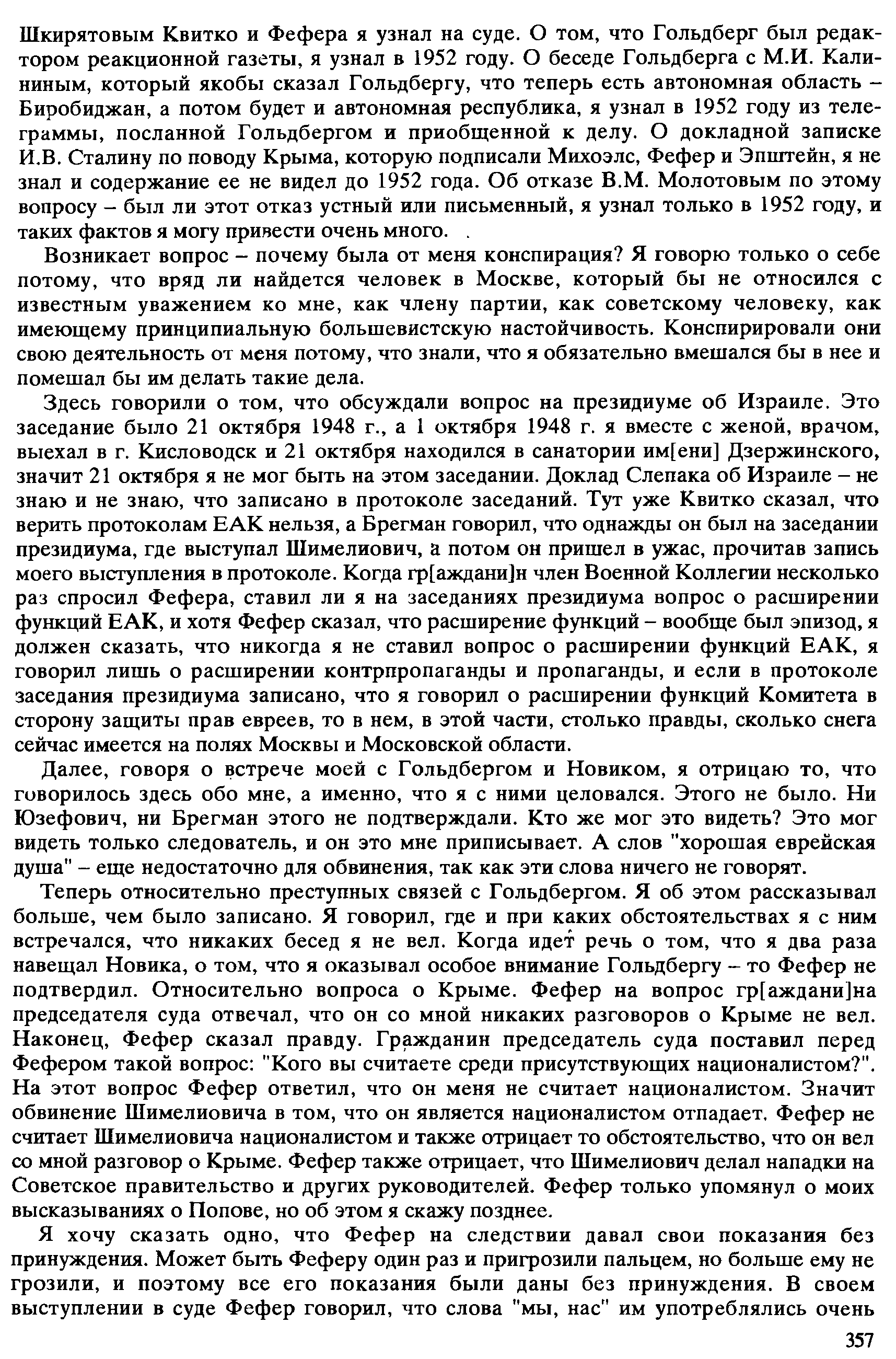 Шкирятовым Квитко и Фефера я узнал на суде. О том, что Гольдберг был редактором реакционной газеты, я узнал в 1952 году. О беседе Гольдберга с М.И. Калининым, который якобы сказал Гольдбергу, что теперь есть автономная область – Биробиджан, а потом будет и автономная республика, я узнал в 1952 году из телеграммы, посланной Гольдбергом и приобщенной к делу. О докладной записке И.В. Сталину по поводу Крыма, которую подписали Михоэлс, Фефер и Эпштейн, я не знал и содержание ее не видел до 1952 года. Об отказе В.М. Молотовым по этому вопросу – был ли этот отказ устный или письменный, я узнал только в 1952 году, и таких фактов я могу привести очень много.

Возникает вопрос – почему была от меня конспирация? Я говорю только о себе потому, что вряд ли найдется человек в Москве, который бы не относился с известным уважением ко мне, как члену партии, как советскому человеку, как имеющему принципиальную большевистскую настойчивость. Конспирировали они свою деятельность от меня потому, что знали, что я обязательно вмешался бы в нее и помешал бы им делать такие дела.

Здесь говорили о том, что обсуждали вопрос на президиуме об Израиле. Это заседание было 21 октября 1948 г., а 1 октября 1948 г. я вместе с женой, врачом, выехал в г. Кисловодск и 21 октября находился в санатории им[ени] Дзержинского, значит 21 октября я не мог быть на этом заседании. Доклад Слепака об Израиле – не знаю и не знаю, что записано в протоколе заседаний. Тут уже Квитко сказал, что верить протоколам ЕАК нельзя, а Брегман говорил, что однажды он был на заседании президиума, где выступал Шимелиович, а потом он пришел в ужас, прочитав запись моего выступления в протоколе. Когда гр[аждани]н член Военной Коллегии несколько раз спросил Фефера, ставил ли я на заседаниях президиума вопрос о расширении функций ЕАК, и хотя Фефер сказал, что расширение функций – вообще был эпизод, я должен сказать, что никогда я не ставил вопрос о расширении функций ЕАК, я говорил лишь о расширении контрпропаганды и пропаганды, и если в протоколе заседания президиума записано, что я говорил о расширении функций Комитета в сторону защиты прав евреев, то в нем, в этой части, столько правды, сколько снега сейчас имеется на полях Москвы и Московской области.

Далее, говоря о встрече моей с Гольдбергом и Новиком, я отрицаю то, что говорилось здесь обо мне, а именно, что я с ними целовался. Этого не было. Ни Юзефович, ни Брегман этого не подтверждали. Кто же мог это видеть? Это мог видеть только следователь, и он это мне приписывает. А слов "хорошая еврейская душа" – еще недостаточно для обвинения, так как эти слова ничего не говорят.

Теперь относительно преступных связей с Гольдбергом. Я об этом рассказывал больше, чем было записано. Я говорил, где и при каких обстоятельствах я с ним встречался, что никаких бесед я не вел. Когда идет речь о том, что я два раза навещал Новика, о том, что я оказывал особое внимание Гольдбергу – то Фефер не подтвердил. Относительно вопроса о Крыме. Фефер на вопрос гр[аждани]на председателя суда отвечал, что он со мной никаких разговоров о Крыме не вел. Наконец, Фефер сказал правду. Гражданин председатель суда поставил перед Фефером такой вопрос: "Кого вы считаете среди присутствующих националистом?". На этот вопрос Фефер ответил, что он меня не считает националистом. Значит обвинение Шимелиовича в том, что он является националистом отпадает. Фефер не считает Шимелиовича националистом и также отрицает то обстоятельство, что он вел со мной разговор о Крыме. Фефер также отрицает, что Шимелиович делал нападки на Советское правительство и других руководителей. Фефер только упомянул о моих высказываниях о Попове, но об этом я скажу позднее.

Я хочу сказать одно, что Фефер на следствии давал свои показания без принуждения. Может быть Феферу один раз и пригрозили пальцем, но больше ему не грозили, и поэтому все его показания были даны без принуждения. В своем выступлении в суде Фефер говорил, что слова "мы, нас" им употреблялись очень

357